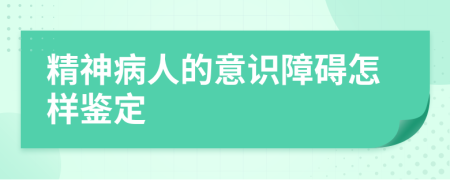 精神病人的意识障碍怎样鉴定